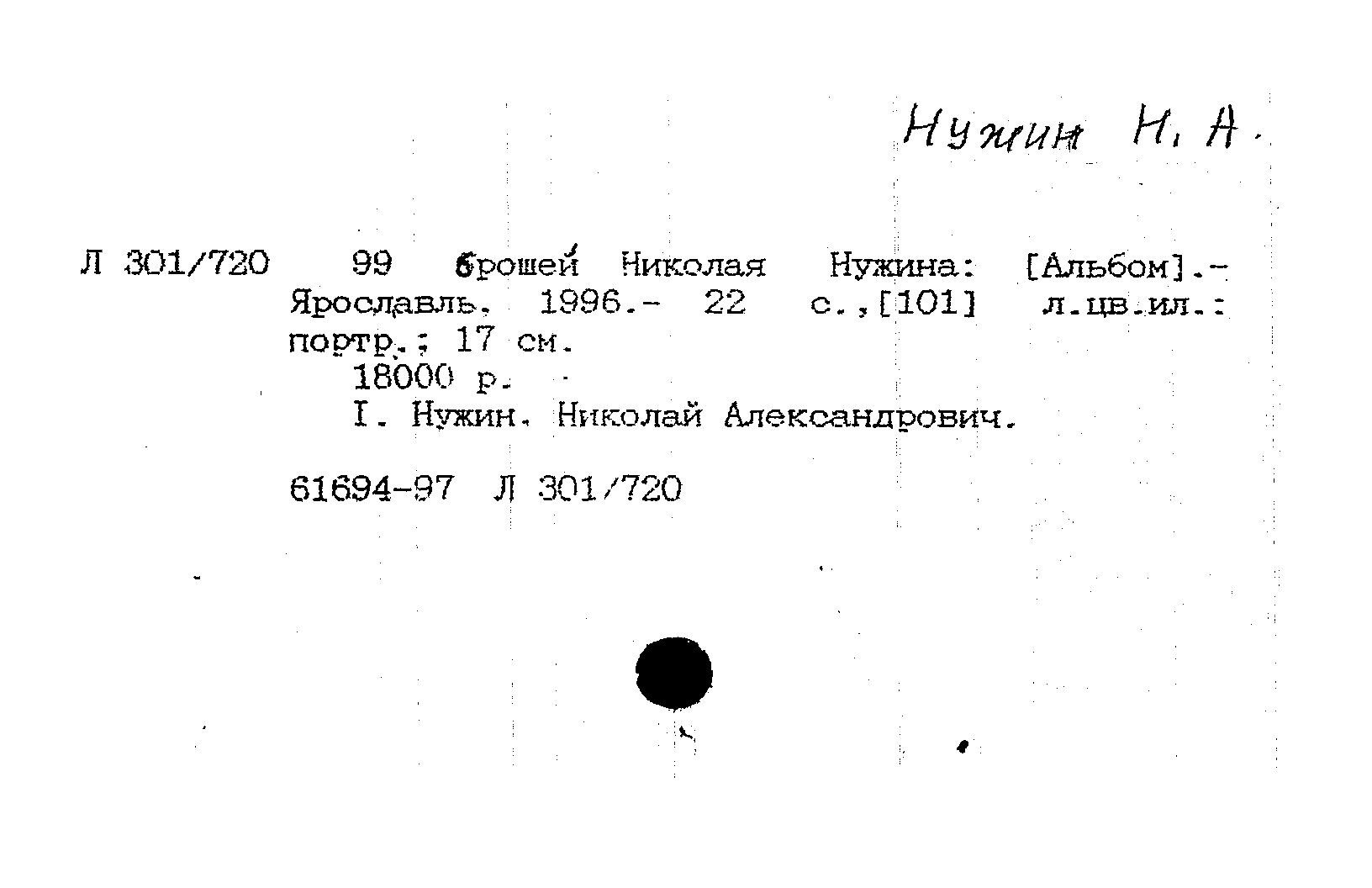 Нужин Н. А.

Л 301/720 99 брошей Николая Нужина: [Альбом].- Ярославль, 1996.- 22 с.,[101] л.цв.ил.: портр.; 17 см.

18000 р.

I. Нужин, Николай Александрович.

61694-97 Л 301/720